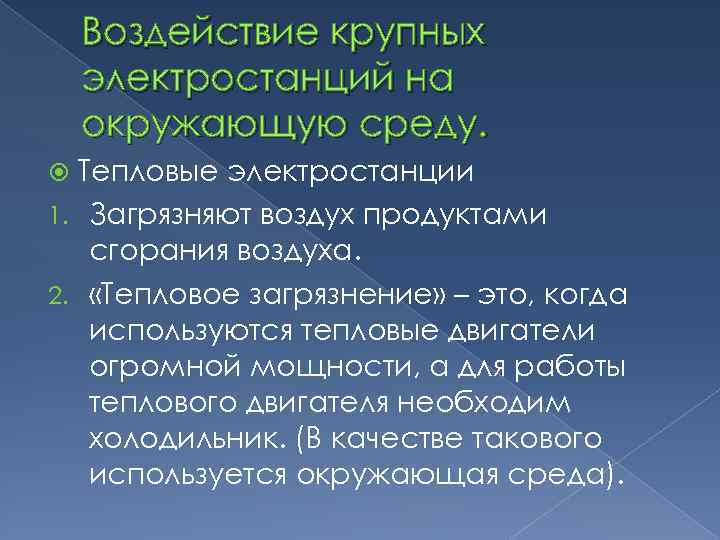 Воздействие крупных электростанций на окружающую среду.

Тепловые электростанции

1. Загрязняют воздух продуктами сгорания воздуха.

2. «Тепловое загрязнение» – это, когда используются тепловые двигатели огромной мощности, а для работы теплового двигателя необходим холодильник. (В качестве такового используется окружающая среда).